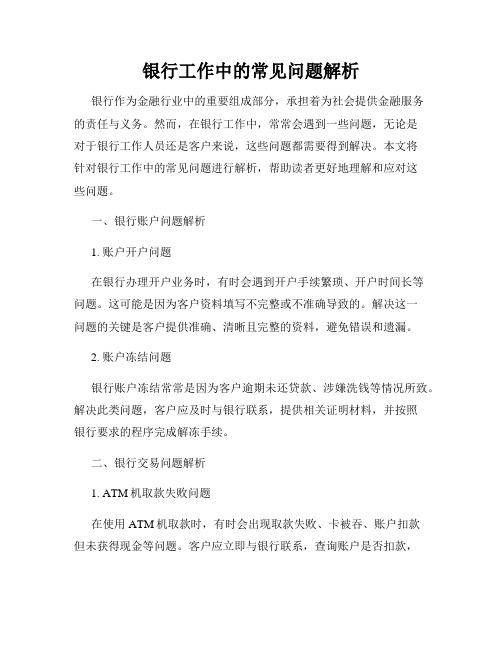 银行工作中的常见问题解析

银行作为金融行业中的重要组成部分，承担着为社会提供金融服务的责任与义务。然而，在银行工作中，常常会遇到一些问题，无论是对于银行工作人员还是客户来说，这些问题都需要得到解决。本文将针对银行工作中的常见问题进行解析，帮助读者更好地理解和应对这些问题。

一、银行账户问题解析

1. 账户开户问题

在银行办理开户业务时，有时会遇到开户手续繁琐、开户时间长等问题。这可能是因为客户资料填写不完整或不准确导致的。解决这一问题的关键是客户提供准确、清晰且完整的资料，避免错误和遗漏。

2. 账户冻结问题

银行账户冻结常常是因为客户逾期未还贷款、涉嫌洗钱等情况所致。解决此类问题，客户应及时与银行联系，提供相关证明材料，并按照银行要求的程序完成解冻手续。

二、银行交易问题解析

1. ATM 机取款失败问题

在使用 ATM 机取款时，有时会出现取款失败、卡被吞、账户扣款但未获得现金等问题。客户应立即与银行联系，查询账户是否扣款，